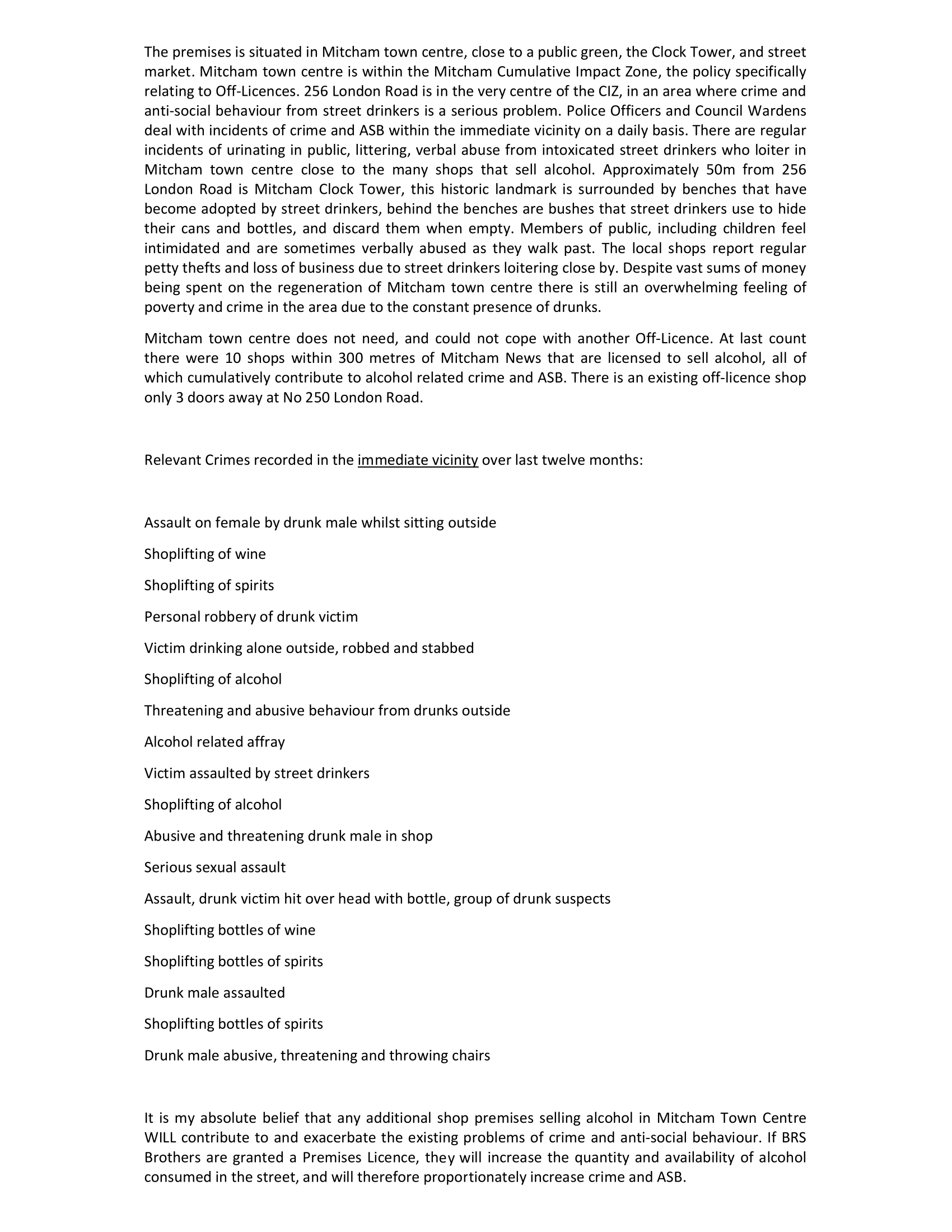 The premises is situated in Mitcham town centre, close to a public green, the Clock Tower, and street market. Mitcham town centre is within the Mitcham Cumulative Impact Zone, the policy specifically relating to Off-Licences. 256 London Road is in the very centre of the CIZ, in an area where crime and anti-social behaviour from street drinkers is a serious problem. Police Officers and Council Wardens deal with incidents of crime and ASB within the immediate vicinity on a daily basis. There are regular incidents of urinating in public, littering, verbal abuse from intoxicated street drinkers who loiter in Mitcham town centre close to the many shops that sell alcohol. Approximately 50m from 256 London Road is Mitcham Clock Tower, this historic landmark is surrounded by benches that have become adopted by street drinkers, behind the benches are bushes that street drinkers use to hide their cans and bottles, and discard them when empty. Members of public, including children feel intimidated and are sometimes verbally abused as they walk past. The local shops report regular petty thefts and loss of business due to street drinkers loitering close by. Despite vast sums of money being spent on the regeneration of Mitcham town centre there is still an overwhelming feeling of poverty and crime in the area due to the constant presence of drunks.

Mitcham town centre does not need, and could not cope with another Off-Licence. At last count there were 10 shops within 300 metres of Mitcham News that are licensed to sell alcohol, all of which cumulatively contribute to alcohol related crime and ASB. There is an existing off-licence shop only 3 doors away at No 250 London Road.

Relevant Crimes recorded in the immediate vicinity over last twelve months:

Assault on female by drunk male whilst sitting outside

Shoplifting of wine

Shoplifting of spirits

Personal robbery of drunk victim

Victim drinking alone outside, robbed and stabbed

Shoplifting of alcohol

Threatening and abusive behaviour from drunks outside

Alcohol related affray

Victim assaulted by street drinkers

Shoplifting of alcohol

Abusive and threatening drunk male in shop

Serious sexual assault

Assault, drunk victim hit over head with bottle, group of drunk suspects

Shoplifting bottles of wine

Shoplifting bottles of spirits

Drunk male assaulted

Shoplifting bottles of spirits

Drunk male abusive, threatening and throwing chairs

It is my absolute belief that any additional shop premises selling alcohol in Mitcham Town Centre WILL contribute to and exacerbate the existing problems of crime and anti-social behaviour. If BRS Brothers are granted a Premises Licence, they will increase the quantity and availability of alcohol consumed in the street, and will therefore proportionately increase crime and ASB.